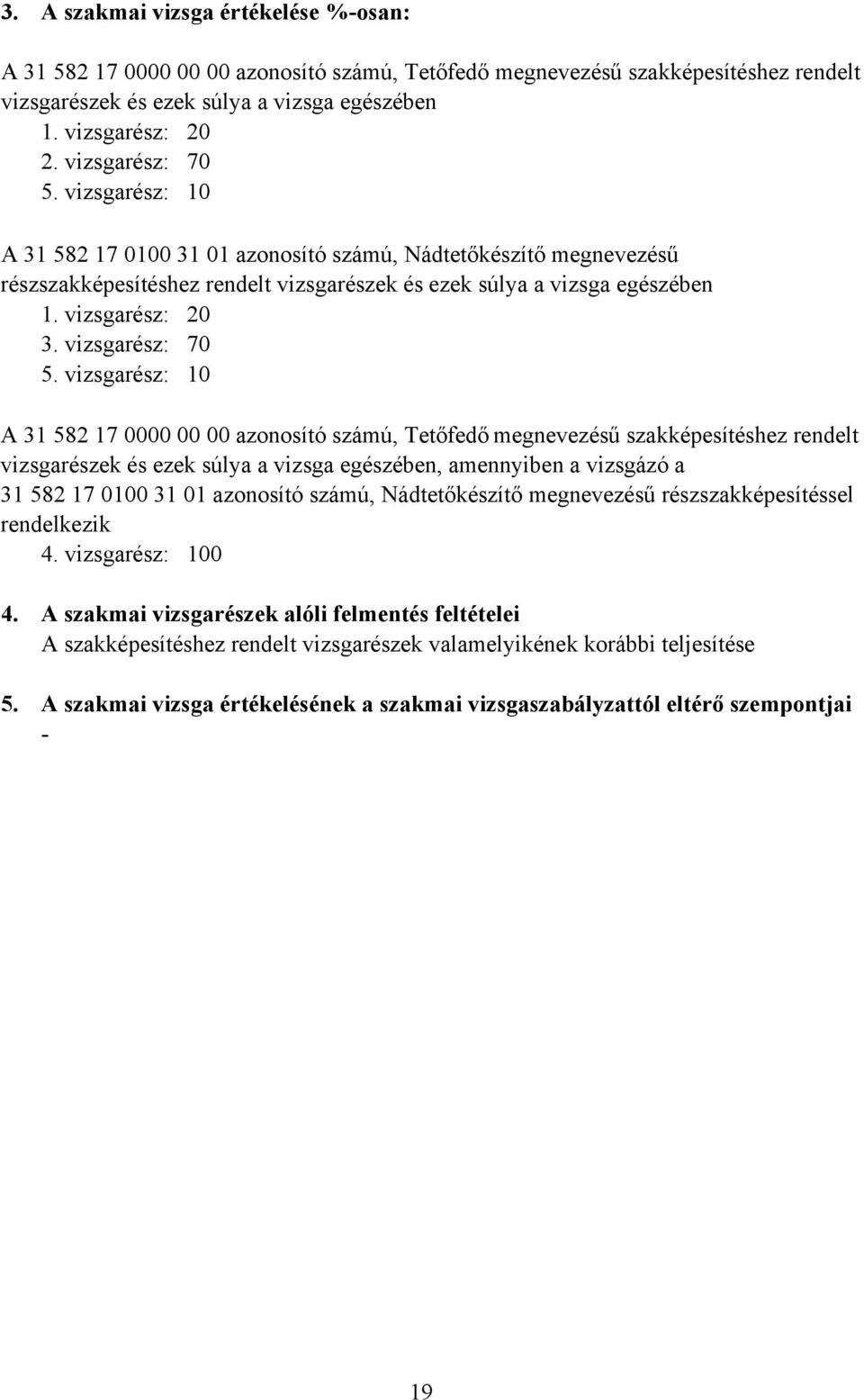 3. A szakmai vizsga értékelése %-osan:

A 31 582 17 0000 00 00 azonosító számú, Tetőfedő megnevezésű szakképesítéshez rendelt vizsgarészek és ezek súlya a vizsga egészében
1. vizsgarész: 20
2. vizsgarész: 70
5. vizsgarész: 10

A 31 582 17 0100 31 01 azonosító számú, Nádtetőkészítő megnevezésű részszakképesítéshez rendelt vizsgarészek és ezek súlya a vizsga egészében
1. vizsgarész: 20
3. vizsgarész: 70
5. vizsgarész: 10

A 31 582 17 0000 00 00 azonosító számú, Tetőfedő megnevezésű szakképesítéshez rendelt vizsgarészek és ezek súlya a vizsga egészében, amennyiben a vizsgázó a 31 582 17 0100 31 01 azonosító számú, Nádtetőkészítő megnevezésű részszakképesítéssel rendelkezik
4. vizsgarész: 100

4. A szakmai vizsgarészek alóli felmentés feltételei
A szakképesítéshez rendelt vizsgarészek valamelyikének korábbi teljesítése

5. A szakmai vizsga értékelésének a szakmai vizsgaszabályzattól eltérő szempontjai
-

19